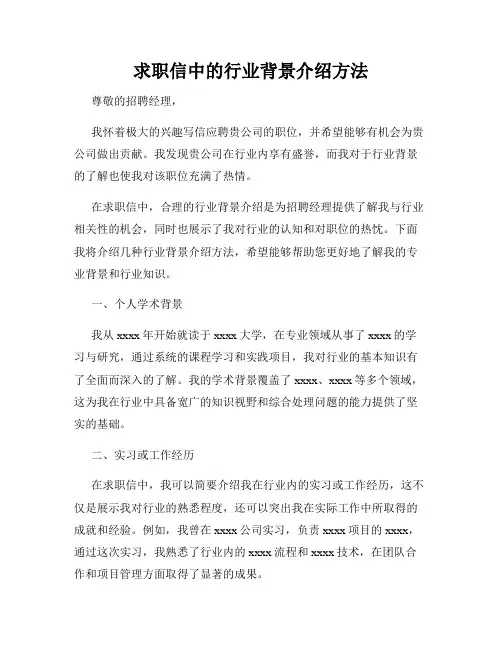 求职信中的行业背景介绍方法

尊敬的招聘经理，

我怀着极大的兴趣写信应聘贵公司的职位，并希望能够有机会为贵公司做出贡献。我发现贵公司在行业内享有盛誉，而我对于行业背景的了解也使我对该职位充满了热情。

在求职信中，合理的行业背景介绍是为招聘经理提供了解我与行业相关性的机会，同时也展示了我对行业的认知和对职位的热忱。下面我将介绍几种行业背景介绍方法，希望能够帮助您更好地了解我的专业背景和行业知识。

一、个人学术背景

我从 xxxx 年开始就读于 xxxx 大学，在专业领域从事了 xxxx 的学习与研究，通过系统的课程学习和实践项目，我对行业的基本知识有了全面而深入的了解。我的学术背景覆盖了 xxxx、xxxx 等多个领域，这为我在行业中具备宽广的知识视野和综合处理问题的能力提供了坚实的基础。

二、实习或工作经历

在求职信中，我可以简要介绍我在行业内的实习或工作经历，这不仅是展示我对行业的熟悉程度，还可以突出我在实际工作中所取得的成就和经验。例如，我曾在 xxxx 公司实习，负责 xxxx 项目的 xxxx，通过这次实习，我熟悉了行业内的 xxxx 流程和 xxxx 技术，在团队合作和项目管理方面取得了显著的成果。